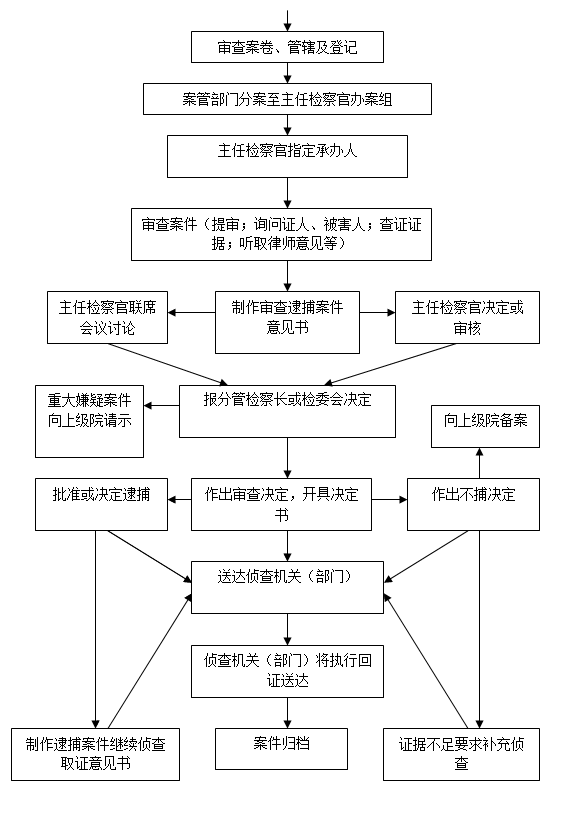 审查案卷、管辖及登记

案管部门分案至主任检察官办案组

主任检察官指定承办人

审查案件（提审；询问证人、被害人；查证证据；听取律师意见等）

主任检察官联席会议讨论

制作审查逮捕案件意见书

主任检察官决定或审核

重大嫌疑案件向上级院请示

报分管检察长或检委会决定

向上级院备案

批准或决定逮捕

作出审查决定，开具决定书

作出不捕决定

送达侦查机关（部门）

侦查机关（部门）将执行回证送达

制作逮捕案件继续侦查取证意见书

案件归档

证据不足要求补充侦查